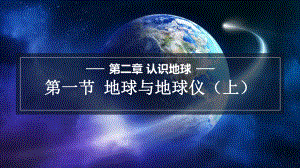 — 第二章 认识地球 —
第一节 地球与地球仪（上）